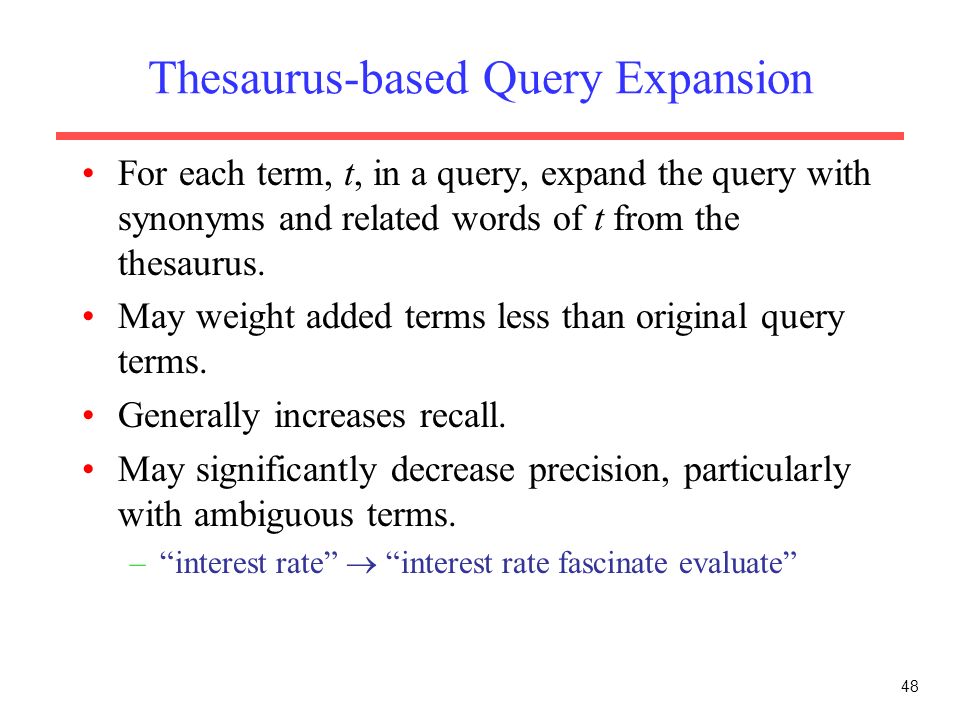 Thesaurus-based Query Expansion

• For each term, $t$, in a query, expand the query with synonyms and related words of $t$ from the thesaurus.

• May weight added terms less than original query terms.

• Generally increases recall.

• May significantly decrease precision, particularly with ambiguous terms.

– “interest rate” $\rightarrow$ “interest rate fascinate evaluate”

48